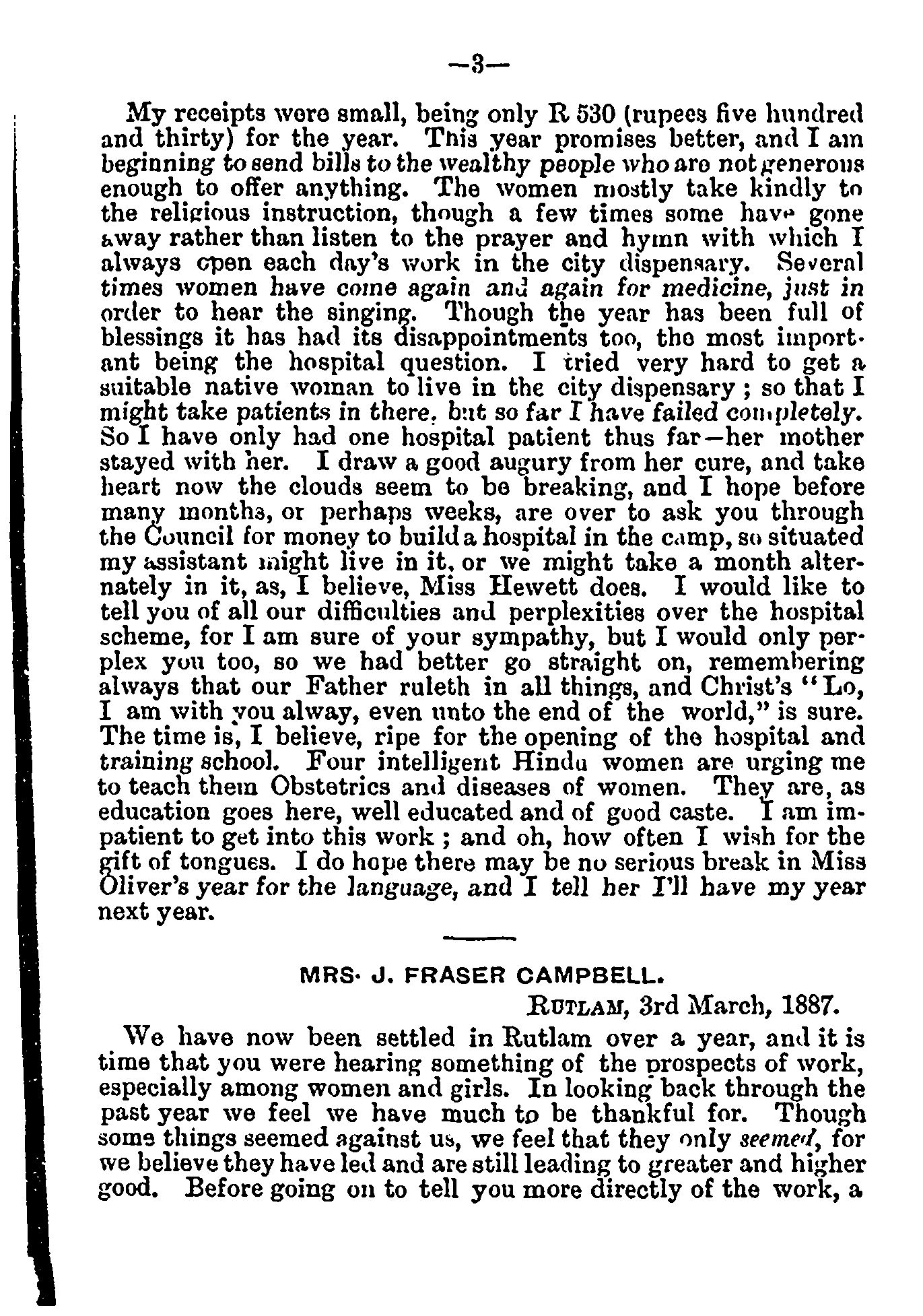 —3—

My receipts were small, being only R 530 (rupees five hundred and thirty) for the year. This year promises better, and I am beginning to send bills to the wealthy people who are not generous enough to offer anything. The women mostly take kindly to the religious instruction, though a few times some have gone away rather than listen to the prayer and hymn with which I always open each day's work in the city dispensary. Several times women have come again and again for medicine, just in order to hear the singing. Though the year has been full of blessings it has had its disappointments too, the most important being the hospital question. I tried very hard to get a suitable native woman to live in the city dispensary; so that I might take patients in there, but so far I have failed completely. So I have only had one hospital patient thus far—her mother stayed with her. I draw a good augury from her cure, and take heart now the clouds seem to be breaking, and I hope before many months, or perhaps weeks, are over to ask you through the Council for money to build a hospital in the camp, so situated my assistant might live in it, or we might take a month alternately in it, as, I believe, Miss Hewett does. I would like to tell you of all our difficulties and perplexities over the hospital scheme, for I am sure of your sympathy, but I would only perplex you too, so we had better go straight on, remembering always that our Father ruleth in all things, and Christ's "Lo, I am with you alway, even unto the end of the world," is sure. The time is, I believe, ripe for the opening of the hospital and training school. Four intelligent Hindu women are urging me to teach them Obstetrics and diseases of women. They are, as education goes here, well educated and of good caste. I am impatient to get into this work; and oh, how often I wish for the gift of tongues. I do hope there may be no serious break in Miss Oliver's year for the language, and I tell her I'll have my year next year.

MRS. J. FRASER CAMPBELL.

RUTLAM, 3rd March, 1887.

We have now been settled in Rutlam over a year, and it is time that you were hearing something of the prospects of work, especially among women and girls. In looking back through the past year we feel we have much to be thankful for. Though some things seemed against us, we feel that they only seemed, for we believe they have led and are still leading to greater and higher good. Before going on to tell you more directly of the work, a